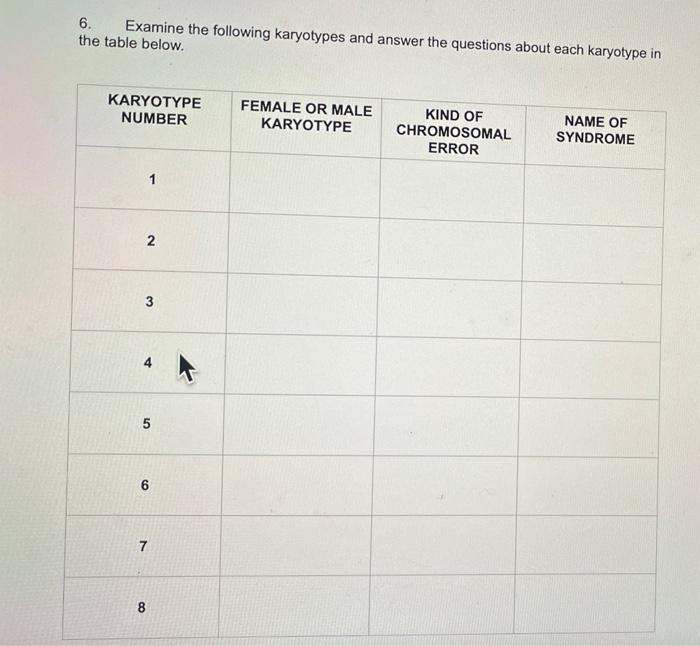 6. Examine the following karyotypes and answer the questions about each karyotype in the table below.

| KARYOTYPE NUMBER | FEMALE OR MALE KARYOTYPE | KIND OF CHROMOSOMAL ERROR | NAME OF SYNDROME |
|---|---|---|---|
| 1 | | | |
| 2 | | | |
| 3 | | | |
| 4 | | | |
| 5 | | | |
| 6 | | | |
| 7 | | | |
| 8 | | | |